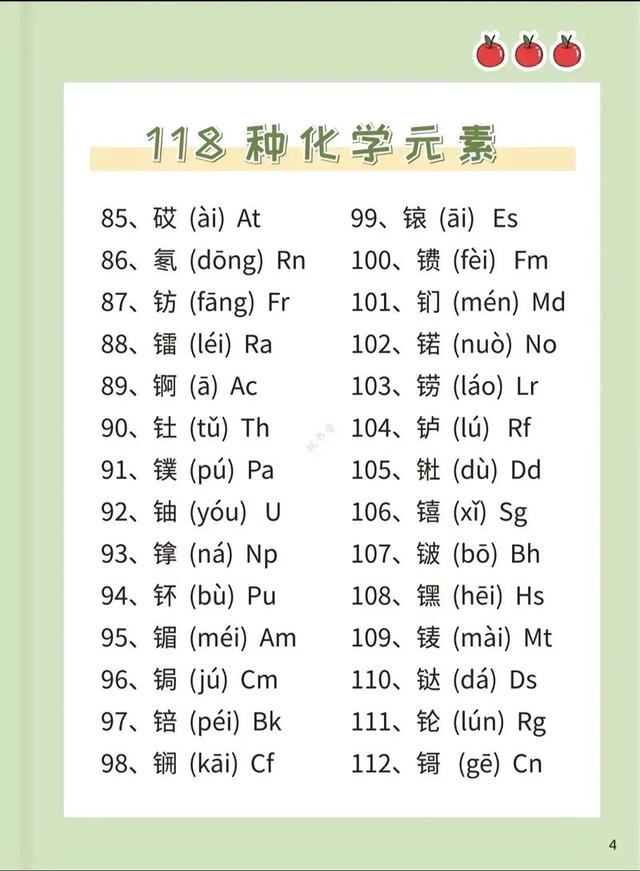 118 种化学元素

85、砹 (ài) At
86、氡 (dōng) Rn
87、钫 (fāng) Fr
88、镭 (léi) Ra
89、锕 (ā) Ac
90、钍 (tǔ) Th
91、镤 (pú) Pa
92、铀 (yóu) U
93、镎 (ná) Np
94、钚 (bù) Pu
95、镅 (méi) Am
96、锔 (jú) Cm
97、锫 (péi) Bk
98、锎 (kāi) Cf

99、锿 (āi) Es
100、镄 (fèi) Fm
101、钔 (mén) Md
102、锘 (nuò) No
103、铹 (láo) Lr
104、𬬻 (lú) Rf
105、𬭊 (dù) Dd
106、𬭳 (xǐ) Sg
107、𬭛 (bō) Bh
108、𬭶 (hēi) Hs
109、鿏 (mài) Mt
110、𫟼 (dá) Ds
111、𬬭 (lún) Rg
112、鿔 (gē) Cn

4